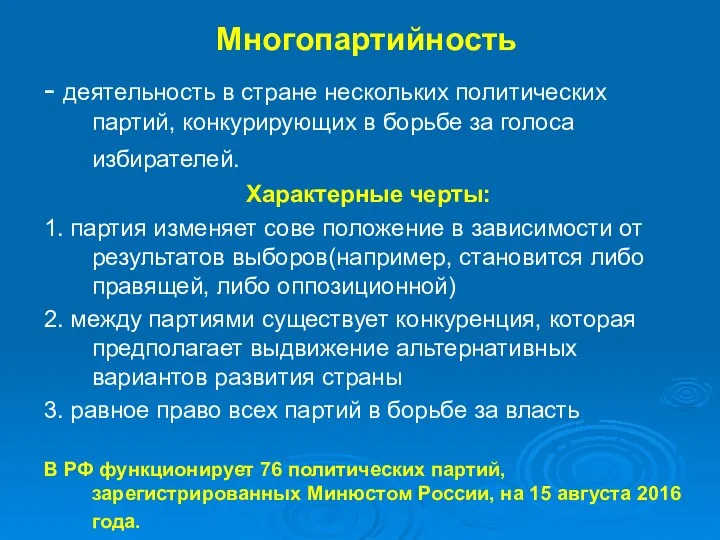 Многопартийность

- деятельность в стране нескольких политических партий, конкурирующих в борьбе за голоса избирателей.

Характерные черты:

1. партия изменяет сове положение в зависимости от результатов выборов(например, становится либо правящей, либо оппозиционной)

2. между партиями существует конкуренция, которая предполагает выдвижение альтернативных вариантов развития страны

3. равное право всех партий в борьбе за власть

В РФ функционирует 76 политических партий, зарегистрированных Минюстом России, на 15 августа 2016 года.